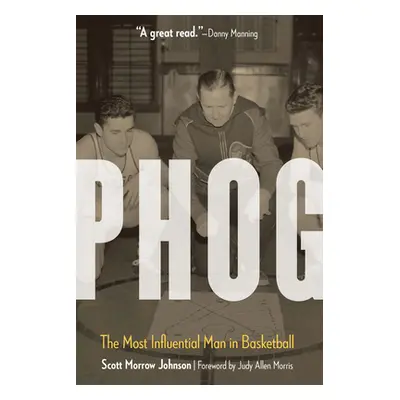 "A great read."—Danny Manning

PHOG

The Most Influential Man in Basketball

Scott Morrow Johnson | Foreword by Judy Allen Morris